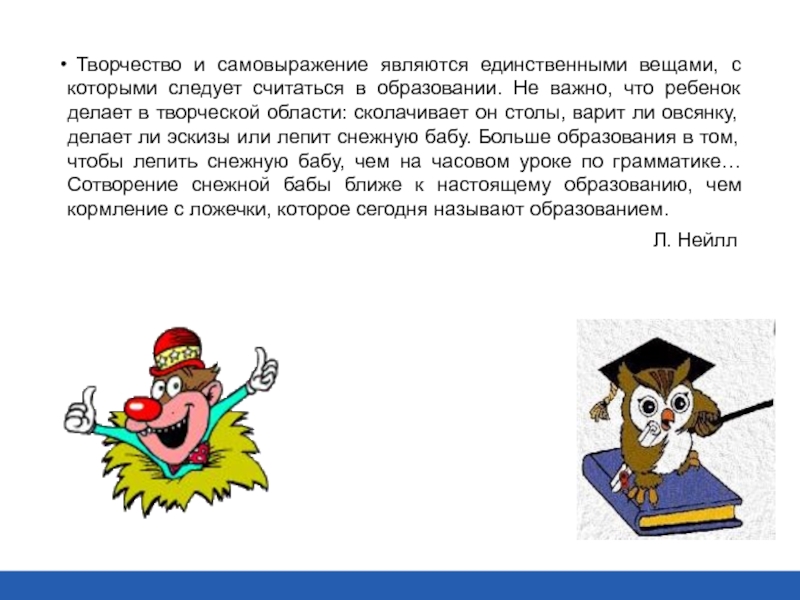 • Творчество и самовыражение являются единственными вещами, с которыми следует считаться в образовании. Не важно, что ребенок делает в творческой области: сколачивает он столы, варит ли овсянку, делает ли эскизы или лепит снежную бабу. Больше образования в том, чтобы лепить снежную бабу, чем на часовом уроке по грамматике… Сотворение снежной бабы ближе к настоящему образованию, чем кормление с ложечки, которое сегодня называют образованием.

Л. Нейлл